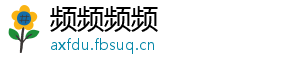 频频频频
axfdu.fbsuq.cn